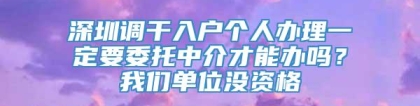 深圳调干入户个人办理一定要委托中介才能办吗？我们单位没资格